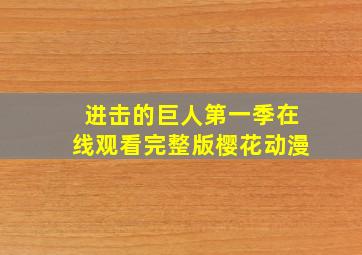 进击的巨人第一季在线观看完整版樱花动漫